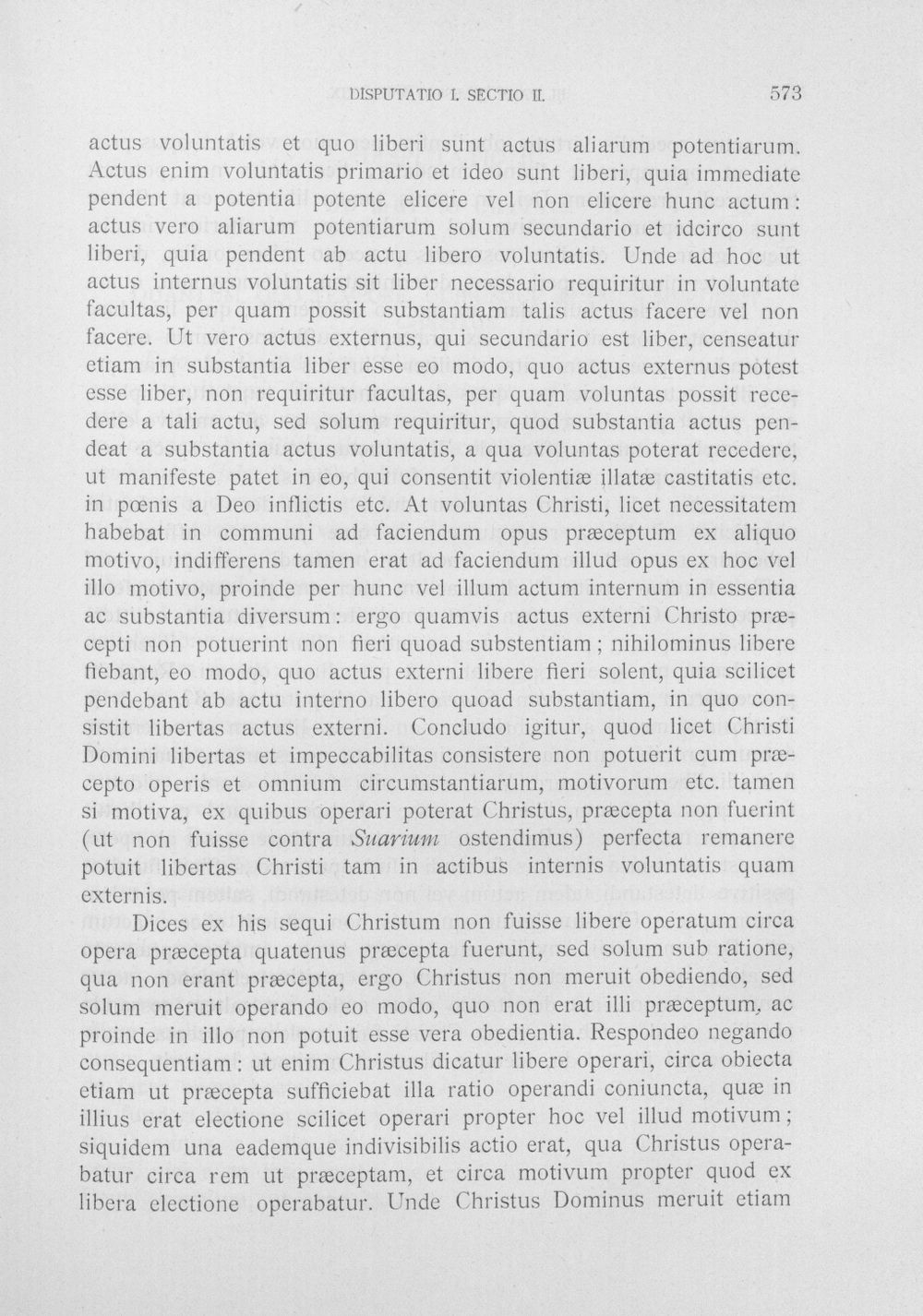 DISPUTATIO I. SECTIO II. 573

actus voluntatis et quo liberi sunt actus aliarum potentiarum. Actus enim voluntatis primario et ideo sunt liberi, quia immediate pendent a potentia potente elicere vel non elicere hunc actum: actus vero aliarum potentiarum solum secundario et idcirco sunt liberi, quia pendent ab actu libero voluntatis. Unde ad hoc ut actus internus voluntatis sit liber necessario requiritur in voluntate facultas, per quam possit substantiam talis actus facere vel non facere. Ut vero actus externus, qui secundario est liber, censeatur etiam in substantia liber esse eo modo, quo actus externus potest esse liber, non requiritur facultas, per quam voluntas possit recedere a tali actu, sed solum requiritur, quod substantia actus pendeat a substantia actus voluntatis, a qua voluntas poterat recedere, ut manifeste patet in eo, qui consentit violentiæ illatæ castitatis etc. in pœnis a Deo inflictis etc. At voluntas Christi, licet necessitatem habebat in communi ad faciendum opus præceptum ex aliquo motivo, indifferens tamen erat ad faciendum illud opus ex hoc vel illo motivo, proinde per hunc vel illum actum internum in essentia ac substantia diversum: ergo quamvis actus externi Christo præcepti non potuerint non fieri quoad substentiam; nihilominus libere fiebant, eo modo, quo actus externi libere fieri solent, quia scilicet pendebant ab actu interno libero quoad substantiam, in quo consistit libertas actus externi. Concludo igitur, quod licet Christi Domini libertas et impeccabilitas consistere non potuerit cum præcepto operis et omnium circumstantiarum, motivorum etc. tamen si motiva, ex quibus operari poterat Christus, præcepta non fuerint (ut non fuisse contra Suarium ostendimus) perfecta remanere potuit libertas Christi tam in actibus internis voluntatis quam externis.

Dices ex his sequi Christum non fuisse libere operatum circa opera præcepta quatenus præcepta fuerunt, sed solum sub ratione, qua non erant præcepta, ergo Christus non meruit obediendo, sed solum meruit operando eo modo, quo non erat illi præceptum, ac proinde in illo non potuit esse vera obedientia. Respondeo negando consequentiam: ut enim Christus dicatur libere operari, circa obiecta etiam ut præcepta sufficiebat illa ratio operandi coniuncta, quæ in illius erat electione scilicet operari propter hoc vel illud motivum; siquidem una eademque indivisibilis actio erat, qua Christus operabatur circa rem ut præceptam, et circa motivum propter quod ex libera electione operabatur. Unde Christus Dominus meruit etiam